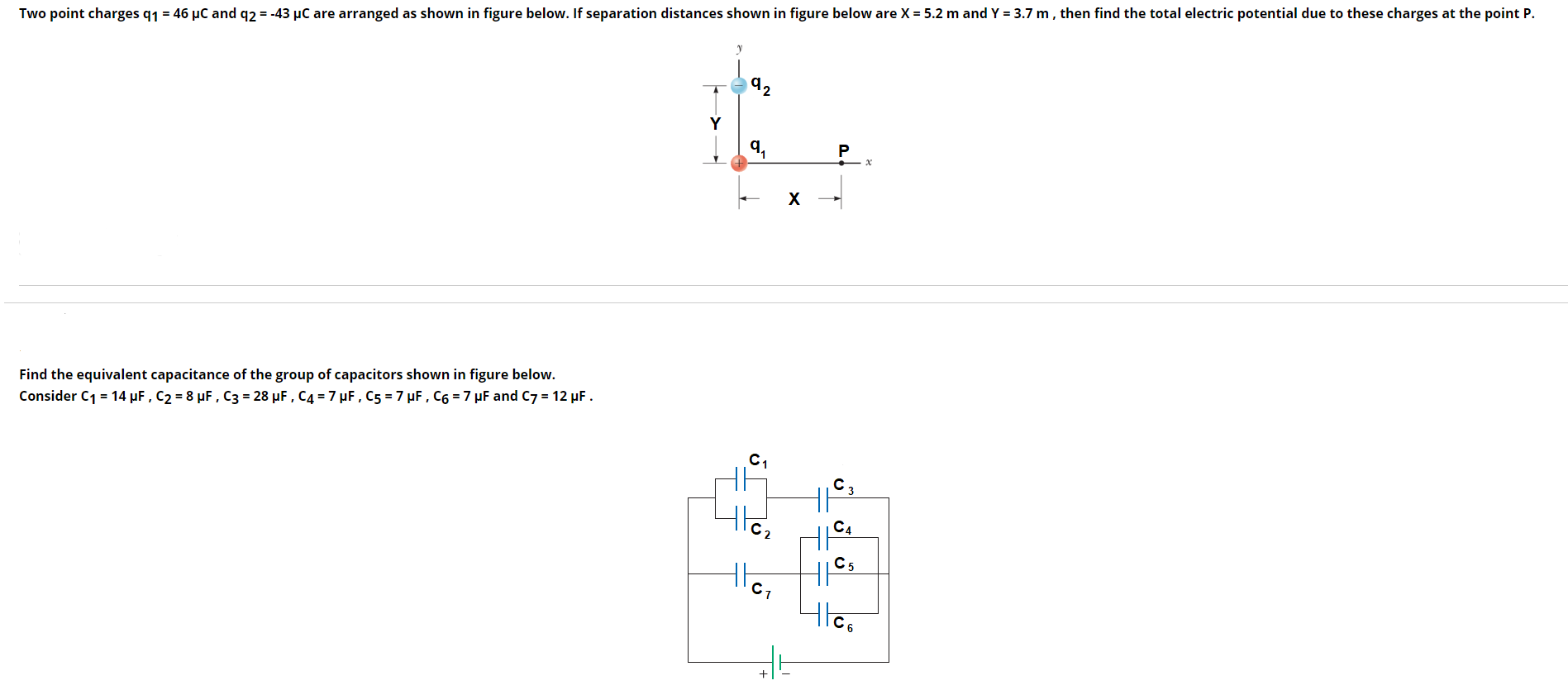 Two point charges $q_1$ = 46 μC and $q_2$ = -43 μC are arranged as shown in figure below. If separation distances shown in figure below are X = 5.2 m and Y = 3.7 m , then find the total electric potential due to these charges at the point P.

y
$q_2$
Y
$q_1$
P
x
X

Find the equivalent capacitance of the group of capacitors shown in figure below.
Consider $C_1$ = 14 μF , $C_2$ = 8 μF , $C_3$ = 28 μF , $C_4$ = 7 μF , $C_5$ = 7 μF , $C_6$ = 7 μF and $C_7$ = 12 μF .

$C_1$
$C_3$
$C_2$
$C_4$
$C_5$
$C_7$
$C_6$
+
−